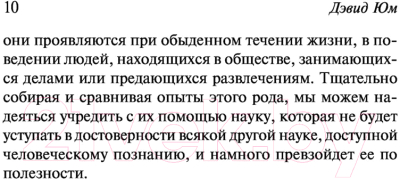 10 Дэвид Юм

они проявляются при обыденном течении жизни, в поведении людей, находящихся в обществе, занимающихся делами или предающихся развлечениям. Тщательно собирая и сравнивая опыты этого рода, мы можем надеяться учредить с их помощью науку, которая не будет уступать в достоверности всякой другой науке, доступной человеческому познанию, и намного превзойдет ее по полезности.

21vek.by